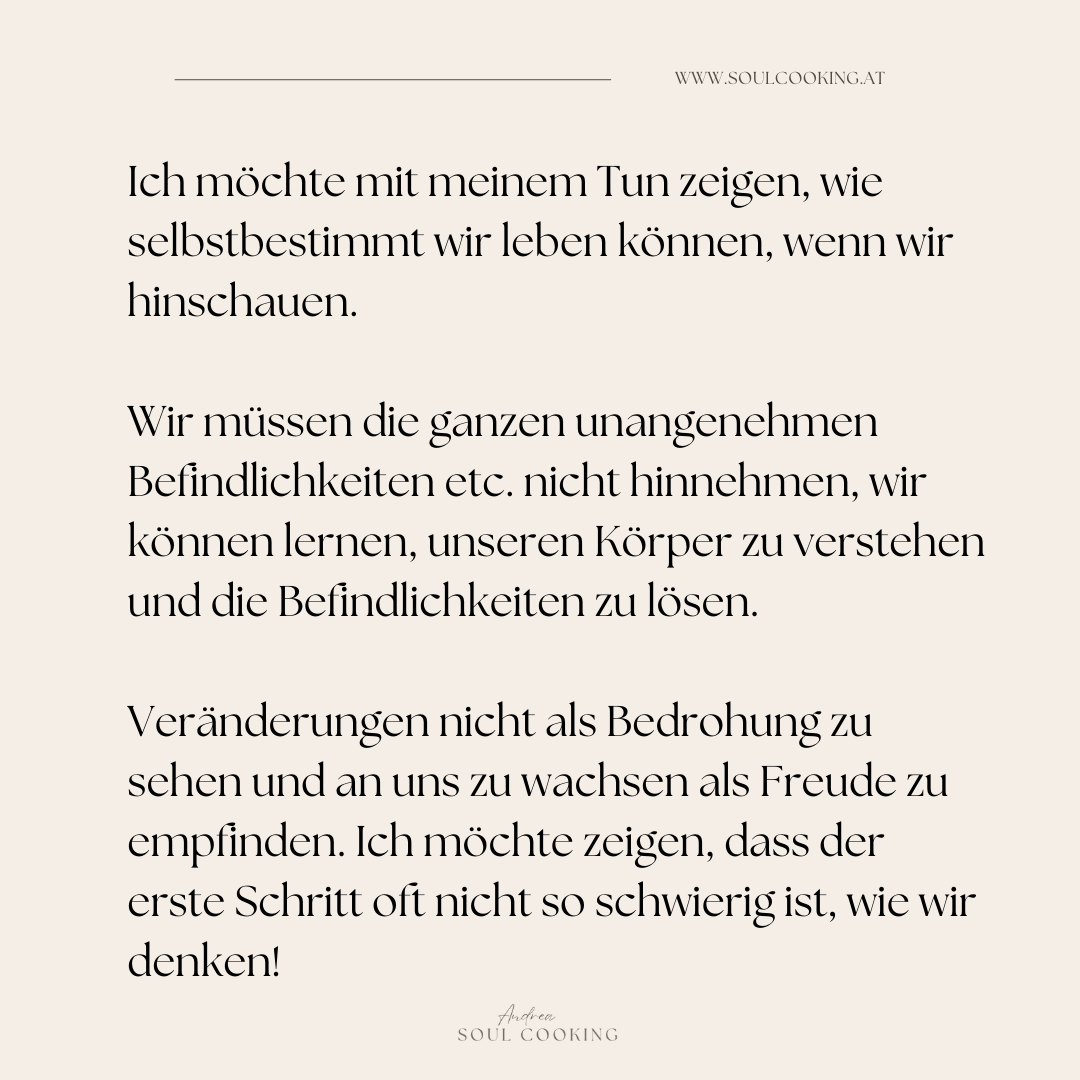 WWW.SOULCOOKING.AT

Ich möchte mit meinem Tun zeigen, wie selbstbestimmt wir leben können, wenn wir hinschauen.

Wir müssen die ganzen unangenehmen Befindlichkeiten etc. nicht hinnehmen, wir können lernen, unseren Körper zu verstehen und die Befindlichkeiten zu lösen.

Veränderungen nicht als Bedrohung zu sehen und an uns zu wachsen als Freude zu empfinden. Ich möchte zeigen, dass der erste Schritt oft nicht so schwierig ist, wie wir denken!

Andrea
SOUL COOKING